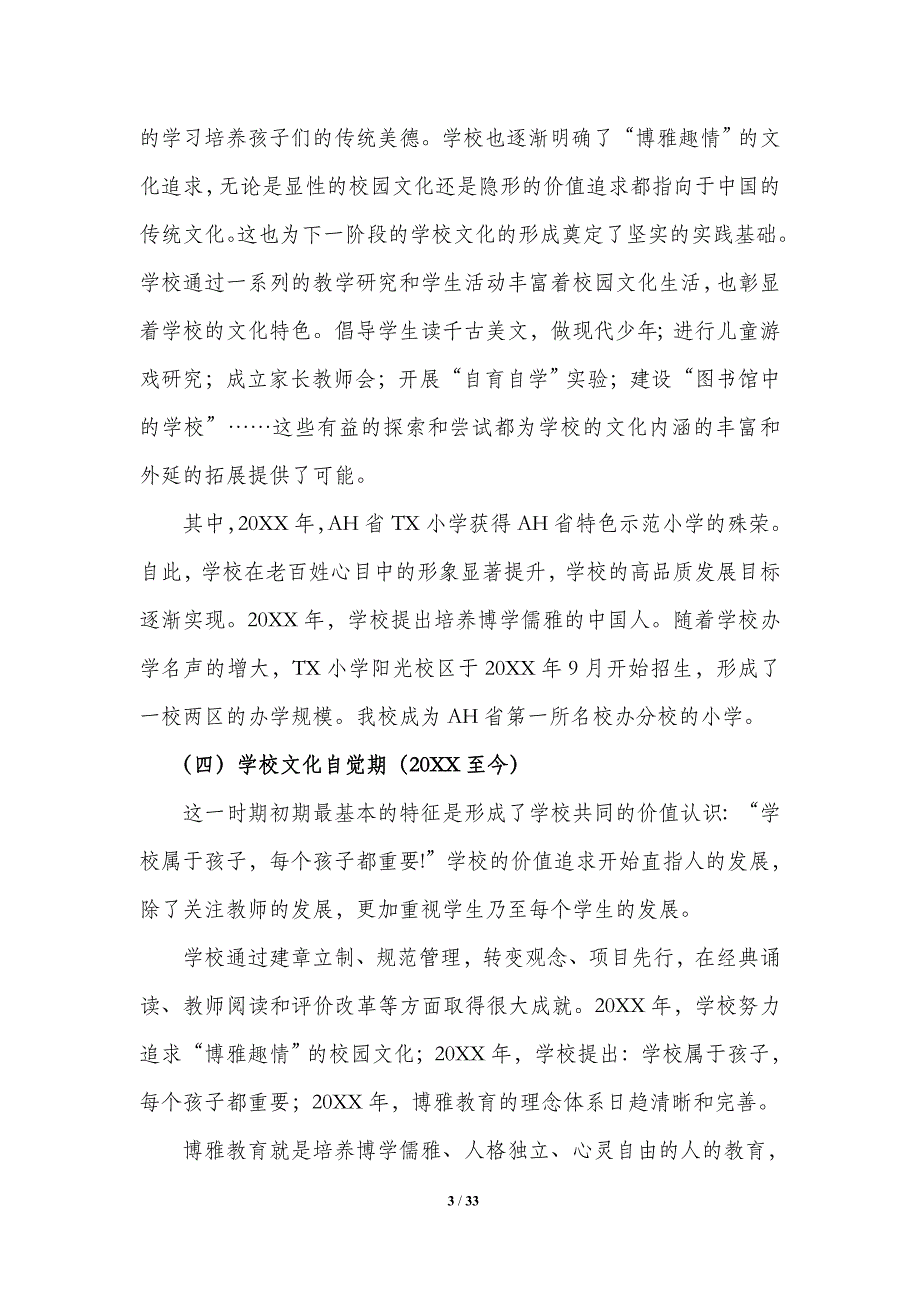 的学习培养孩子们的传统美德。学校也逐渐明确了“博雅趣情”的文化追求，无论是显性的校园文化还是隐形的价值追求都指向于中国的传统文化。这也为下一阶段的学校文化的形成奠定了坚实的实践基础。学校通过一系列的教学研究和学生活动丰富着校园文化生活，也彰显着学校的文化特色。倡导学生读千古美文，做现代少年；进行儿童游戏研究；成立家长教师会；开展“自育自学”实验；建设“图书馆中的学校”……这些有益的探索和尝试都为学校的文化内涵的丰富和外延的拓展提供了可能。

其中，20XX 年，AH 省 TX 小学获得 AH 省特色示范小学的殊荣。自此，学校在老百姓心目中的形象显著提升，学校的高品质发展目标逐渐实现。20XX 年，学校提出培养博学儒雅的中国人。随着学校办学名声的增大，TX 小学阳光校区于 20XX 年 9 月开始招生，形成了一校两区的办学规模。我校成为 AH 省第一所名校办分校的小学。

（四）学校文化自觉期（20XX 至今）

这一时期初期最基本的特征是形成了学校共同的价值认识：“学校属于孩子，每个孩子都重要!”学校的价值追求开始直指人的发展，除了关注教师的发展，更加重视学生乃至每个学生的发展。

学校通过建章立制、规范管理，转变观念、项目先行，在经典诵读、教师阅读和评价改革等方面取得很大成就。20XX 年，学校努力追求“博雅趣情”的校园文化；20XX 年，学校提出：学校属于孩子，每个孩子都重要；20XX 年，博雅教育的理念体系日趋清晰和完善。

博雅教育就是培养博学儒雅、人格独立、心灵自由的人的教育，

3 / 33